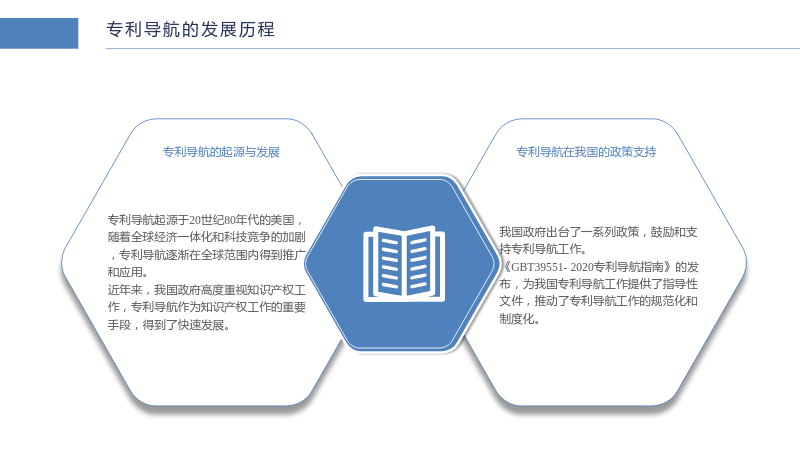 专利导航的发展历程

专利导航的起源与发展

专利导航起源于20世纪80年代的美国，随着全球经济一体化和科技竞争的加剧，专利导航逐渐在全球范围内得到推广和应用。

近年来，我国政府高度重视知识产权工作，专利导航作为知识产权工作的重要手段，得到了快速发展。

专利导航在我国的政策支持

我国政府出台了一系列政策，鼓励和支持专利导航工作。

《GBT39551- 2020专利导航指南》的发布，为我国专利导航工作提供了指导性文件，推动了专利导航工作的规范化和制度化。